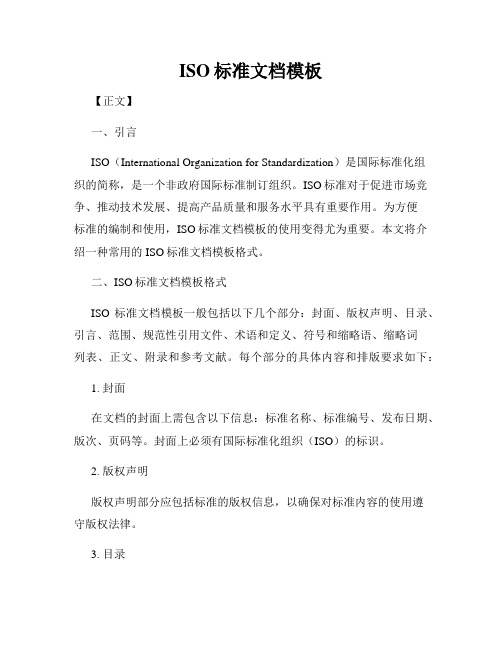 ISO 标准文档模板

【正文】

一、引言

ISO（International Organization for Standardization）是国际标准化组织的简称，是一个非政府国际标准制订组织。ISO 标准对于促进市场竞争、推动技术发展、提高产品质量和服务水平具有重要作用。为方便标准的编制和使用，ISO 标准文档模板的使用变得尤为重要。本文将介绍一种常用的 ISO 标准文档模板格式。

二、ISO 标准文档模板格式

ISO 标准文档模板一般包括以下几个部分：封面、版权声明、目录、引言、范围、规范性引用文件、术语和定义、符号和缩略语、缩略词列表、正文、附录和参考文献。每个部分的具体内容和排版要求如下：

1. 封面

在文档的封面上需包含以下信息：标准名称、标准编号、发布日期、版次、页码等。封面上必须有国际标准化组织（ISO）的标识。

2. 版权声明

版权声明部分应包括标准的版权信息，以确保对标准内容的使用遵守版权法律。

3. 目录